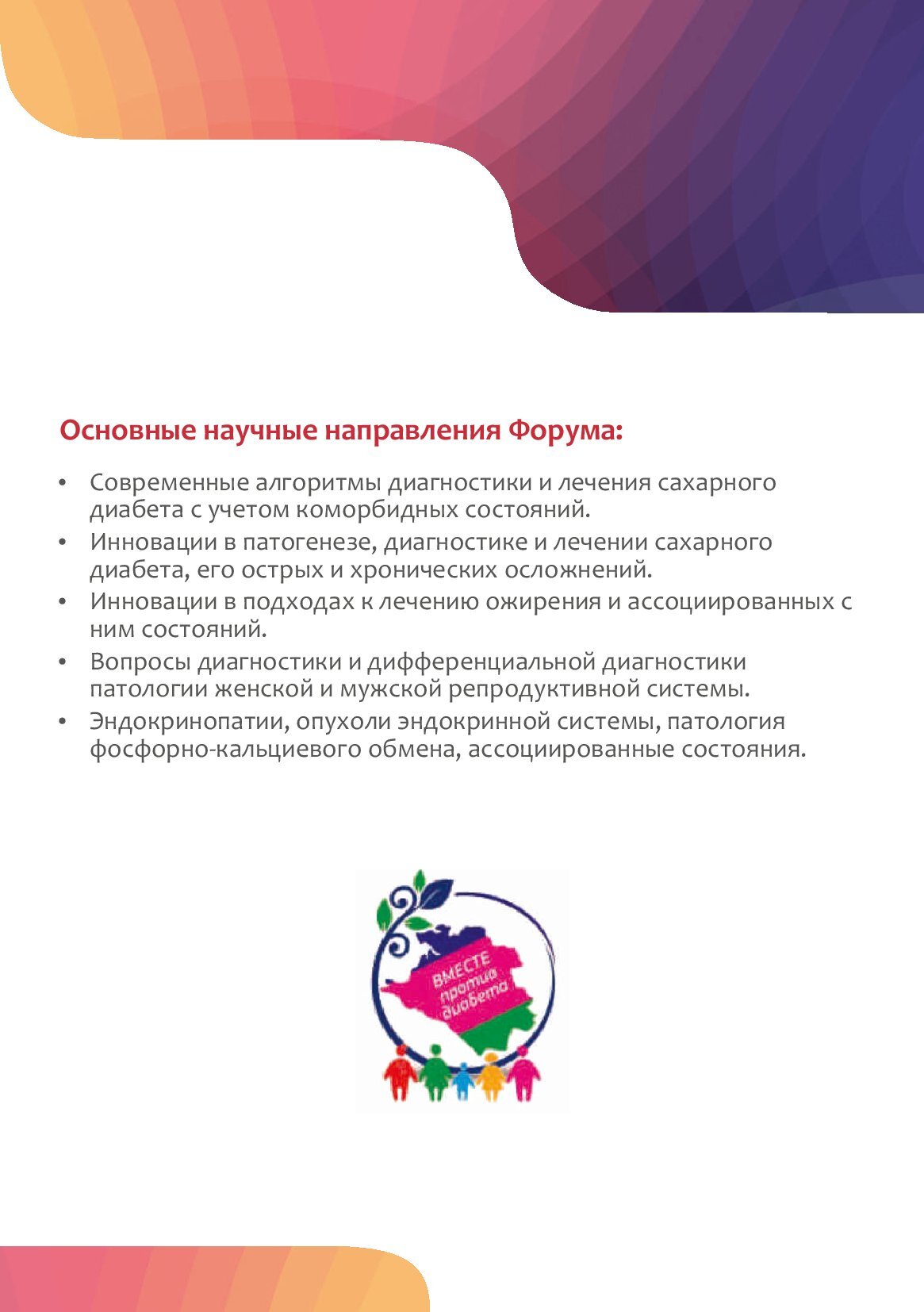 Основные научные направления Форума:

• Современные алгоритмы диагностики и лечения сахарного диабета с учетом коморбидных состояний.
• Инновации в патогенезе, диагностике и лечении сахарного диабета, его острых и хронических осложнений.
• Инновации в подходах к лечению ожирения и ассоциированных с ним состояний.
• Вопросы диагностики и дифференциальной диагностики патологии женской и мужской репродуктивной системы.
• Эндокринопатии, опухоли эндокринной системы, патология фосфорно-кальциевого обмена, ассоциированные состояния.

ВМЕСТЕ против диабета